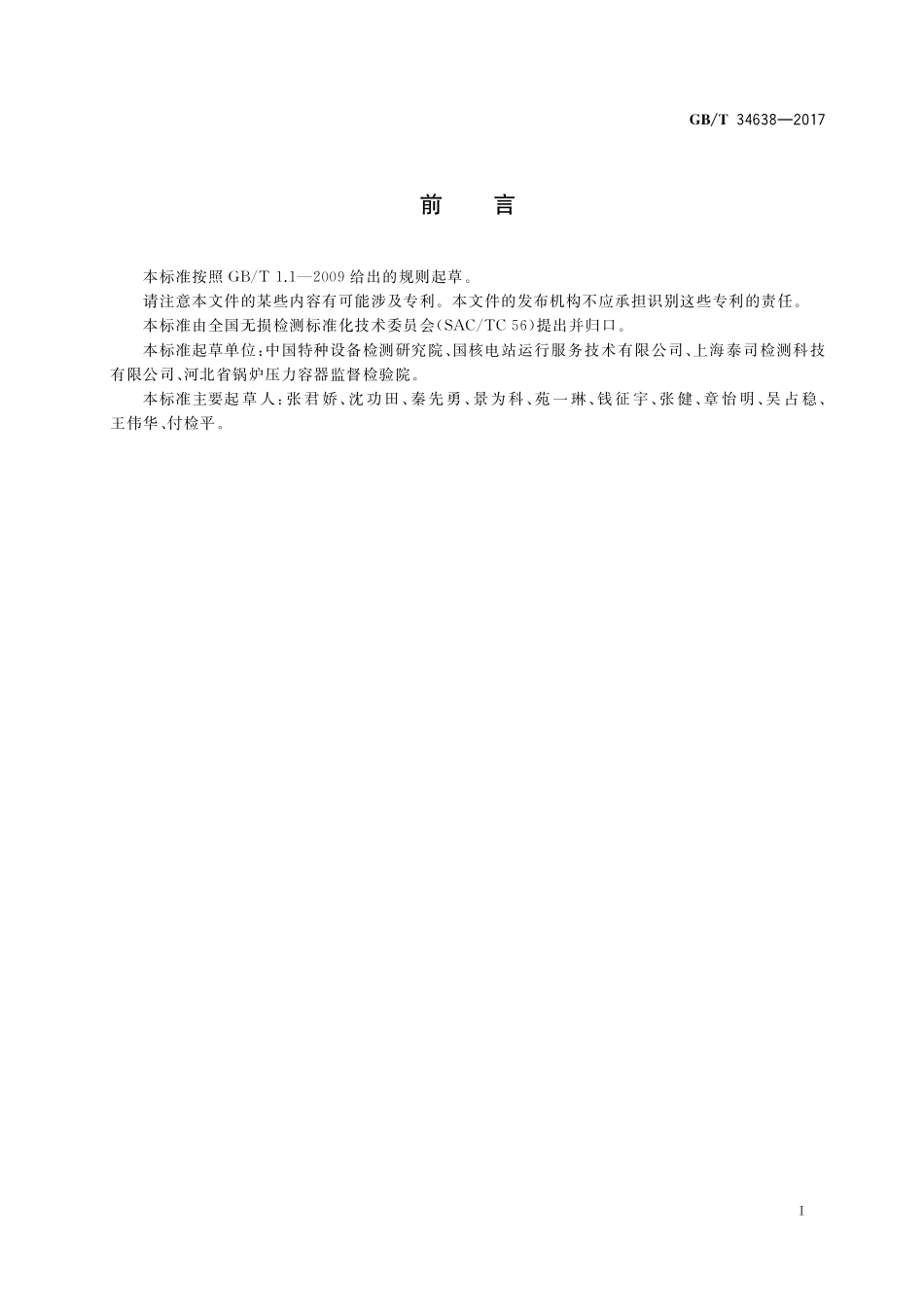 GB/T 34638—2017

前　言

本标准按照 GB/T 1.1—2009 给出的规则起草。

请注意本文件的某些内容有可能涉及专利。本文件的发布机构不应承担识别这些专利的责任。

本标准由全国无损检测标准化技术委员会(SAC/TC 56)提出并归口。

本标准起草单位:中国特种设备检测研究院、国核电站运行服务技术有限公司、上海泰司检测科技有限公司、河北省锅炉压力容器监督检验院。

本标准主要起草人:张君娇、沈功田、秦先勇、景为科、苑一琳、钱征宇、张健、章怡明、吴占稳、王伟华、付检平。

I